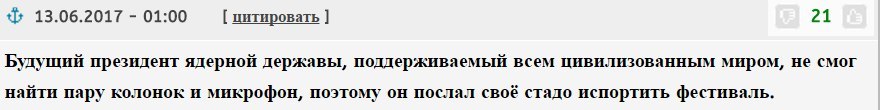 13.06.2017 - 01:00 [ цитировать ]

21

Будущий президент ядерной державы, поддерживаемый всем цивилизованным миром, не смог найти пару колонок и микрофон, поэтому он послал своё стадо испортить фестиваль.